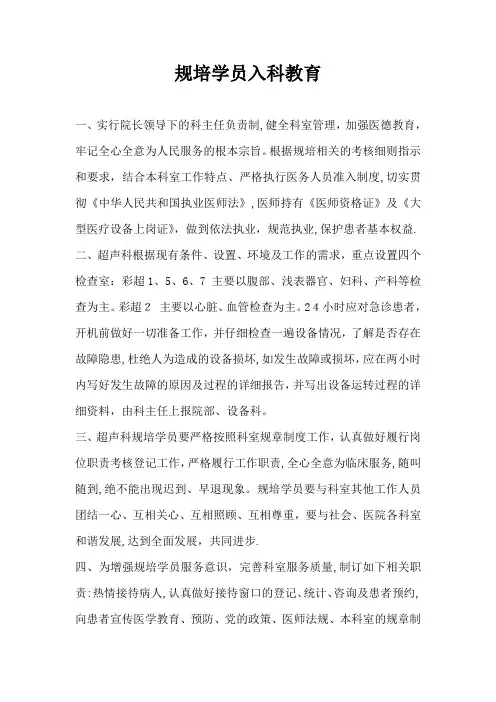 规培学员入科教育

一、实行院长领导下的科主任负责制，健全科室管理，加强医德教育，牢记全心全意为人民服务的根本宗旨。根据规培相关的考核细则指示和要求，结合本科室工作特点、严格执行医务人员准入制度，切实贯彻《中华人民共和国执业医师法》，医师持有《医师资格证》及《大型医疗设备上岗证》，做到依法执业，规范执业，保护患者基本权益.

二、超声科根据现有条件、设置、环境及工作的需求，重点设置四个检查室：彩超1、5、6、7 主要以腹部、浅表器官、妇科、产科等检查为主。彩超2 主要以心脏、血管检查为主。24小时应对急诊患者，开机前做好一切准备工作，并仔细检查一遍设备情况，了解是否存在故障隐患，杜绝人为造成的设备损坏，如发生故障或损坏，应在两小时内写好发生故障的原因及过程的详细报告，并写出设备运转过程的详细资料，由科主任上报院部、设备科。

三、超声科规培学员要严格按照科室规章制度工作，认真做好履行岗位职责考核登记工作，严格履行工作职责，全心全意为临床服务，随叫随到，绝不能出现迟到、早退现象。规培学员要与科室其他工作人员团结一心、互相关心、互相照顾、互相尊重，要与社会、医院各科室和谐发展，达到全面发展，共同进步.

四、为增强规培学员服务意识，完善科室服务质量，制订如下相关职责：热情接待病人，认真做好接待窗口的登记、统计、咨询及患者预约，向患者宣传医学教育、预防、党的政策、医师法规、本科室的规章制